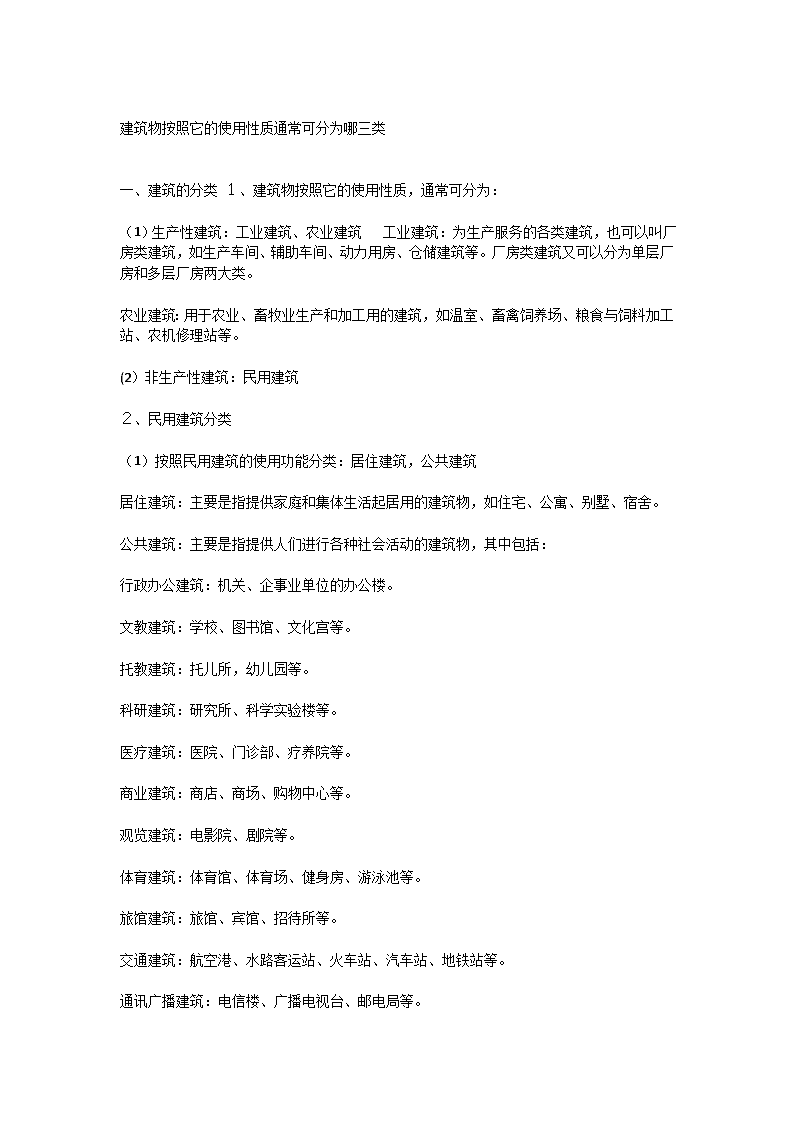 建筑物按照它的使用性质通常可分为哪三类

一、建筑的分类 １、建筑物按照它的使用性质，通常可分为：

（1）生产性建筑：工业建筑、农业建筑　工业建筑：为生产服务的各类建筑，也可以叫厂房类建筑，如生产车间、辅助车间、动力用房、仓储建筑等。厂房类建筑又可以分为单层厂房和多层厂房两大类。

农业建筑：用于农业、畜牧业生产和加工用的建筑，如温室、畜禽饲养场、粮食与饲料加工站、农机修理站等。

(2) 非生产性建筑：民用建筑

２、民用建筑分类

（1）按照民用建筑的使用功能分类：居住建筑，公共建筑

居住建筑：主要是指提供家庭和集体生活起居用的建筑物，如住宅、公寓、别墅、宿舍。

公共建筑：主要是指提供人们进行各种社会活动的建筑物，其中包括：

行政办公建筑：机关、企事业单位的办公楼。

文教建筑：学校、图书馆、文化宫等。

托教建筑：托儿所，幼儿园等。

科研建筑：研究所、科学实验楼等。

医疗建筑：医院、门诊部、疗养院等。

商业建筑：商店、商场、购物中心等。

观览建筑：电影院、剧院等。

体育建筑：体育馆、体育场、健身房、游泳池等。

旅馆建筑：旅馆、宾馆、招待所等。

交通建筑：航空港、水路客运站、火车站、汽车站、地铁站等。

通讯广播建筑：电信楼、广播电视台、邮电局等。